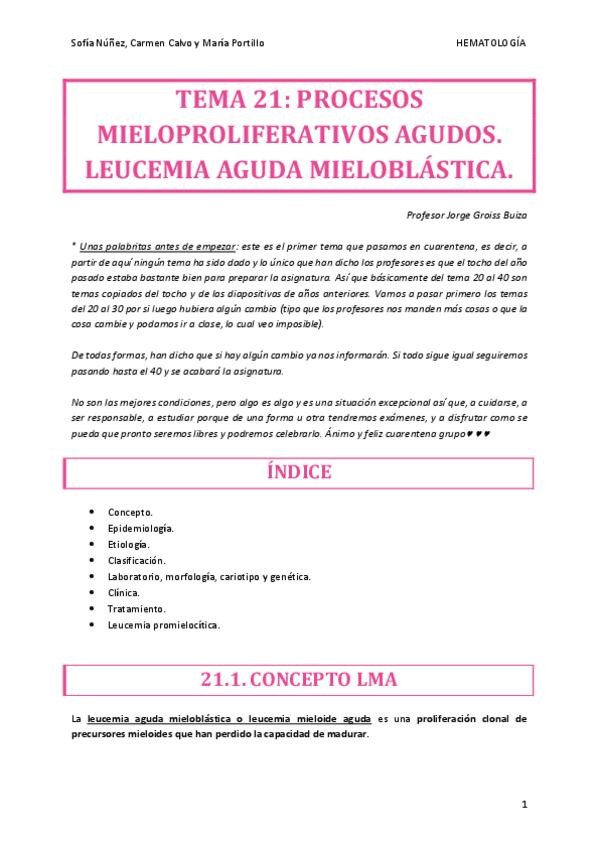 Sofía Núñez, Carmen Calvo y María Portillo HEMATOLOGÍA

TEMA 21: PROCESOS MIELOPROLIFERATIVOS AGUDOS. LEUCEMIA AGUDA MIELOBLÁSTICA.

Profesor Jorge Groiss Buiza

* Unas palabritas antes de empezar: este es el primer tema que pasamos en cuarentena, es decir, a partir de aquí ningún tema ha sido dado y lo único que han dicho los profesores es que el tocho del año pasado estaba bastante bien para preparar la asignatura. Así que básicamente del tema 20 al 40 son temas copiados del tocho y de las diapositivas de años anteriores. Vamos a pasar primero los temas del 20 al 30 por si luego hubiera algún cambio (tipo que los profesores nos manden más cosas o que la cosa cambie y podamos ir a clase, lo cual veo imposible).

De todas formas, han dicho que si hay algún cambio ya nos informarán. Si todo sigue igual seguiremos pasando hasta el 40 y se acabará la asignatura.

No son las mejores condiciones, pero algo es algo y es una situación excepcional así que, a cuidarse, a ser responsable, a estudiar porque de una forma u otra tendremos exámenes, y a disfrutar como se pueda que pronto seremos libres y podremos celebrarlo. Ánimo y feliz cuarentena grupo♥♥♥

ÍNDICE

• Concepto.
• Epidemiología.
• Etiología.
• Clasificación.
• Laboratorio, morfología, cariotipo y genética.
• Clínica.
• Tratamiento.
• Leucemia promielocítica.

21.1. CONCEPTO LMA

La leucemia aguda mieloblástica o leucemia mieloide aguda es una proliferación clonal de precursores mieloides que han perdido la capacidad de madurar.

1